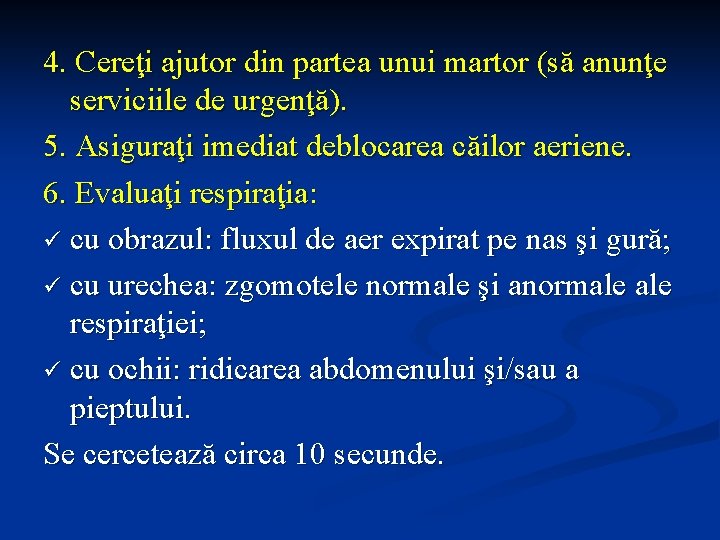 4. Cereţi ajutor din partea unui martor (să anunţe serviciile de urgenţă).

5. Asiguraţi imediat deblocarea căilor aeriene.

6. Evaluaţi respiraţia:

✓ cu obrazul: fluxul de aer expirat pe nas şi gură;

✓ cu urechea: zgomotele normale şi anormale ale respiraţiei;

✓ cu ochii: ridicarea abdomenului şi/sau a pieptului.

Se cercetează circa 10 secunde.